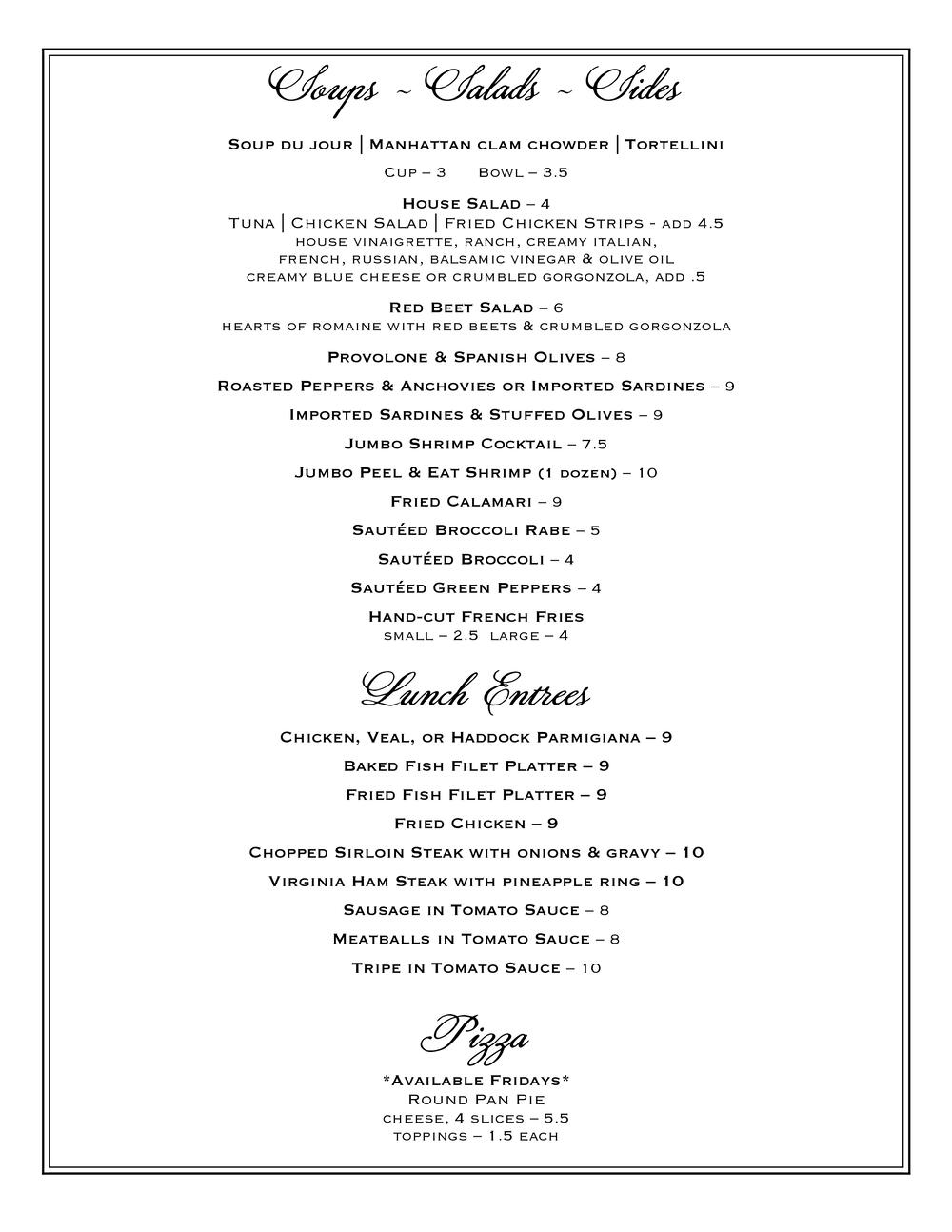 Soups ~ Salads ~ Sides

Soup du jour | Manhattan clam chowder | Tortellini

Cup – 3 Bowl – 3.5

House Salad – 4
Tuna | Chicken Salad | Fried Chicken Strips - add 4.5
house vinaigrette, ranch, creamy italian, french, russian, balsamic vinegar & olive oil creamy blue cheese or crumbled gorgonzola, add .5

Red Beet Salad – 6
hearts of romaine with red beets & crumbled gorgonzola

Provolone & Spanish Olives – 8

Roasted Peppers & Anchovies or Imported Sardines – 9

Imported Sardines & Stuffed Olives – 9

Jumbo Shrimp Cocktail – 7.5

Jumbo Peel & Eat Shrimp (1 dozen) – 10

Fried Calamari – 9

Sautéed Broccoli Rabe – 5

Sautéed Broccoli – 4

Sautéed Green Peppers – 4

Hand-cut French Fries
small – 2.5 large – 4

Lunch Entrees

Chicken, Veal, or Haddock Parmigiana – 9

Baked Fish Filet Platter – 9

Fried Fish Filet Platter – 9

Fried Chicken – 9

Chopped Sirloin Steak with onions & gravy – 10

Virginia Ham Steak with pineapple ring – 10

Sausage in Tomato Sauce – 8

Meatballs in Tomato Sauce – 8

Tripe in Tomato Sauce – 10

Pizza

*Available Fridays*
Round Pan Pie
cheese, 4 slices – 5.5
toppings – 1.5 each